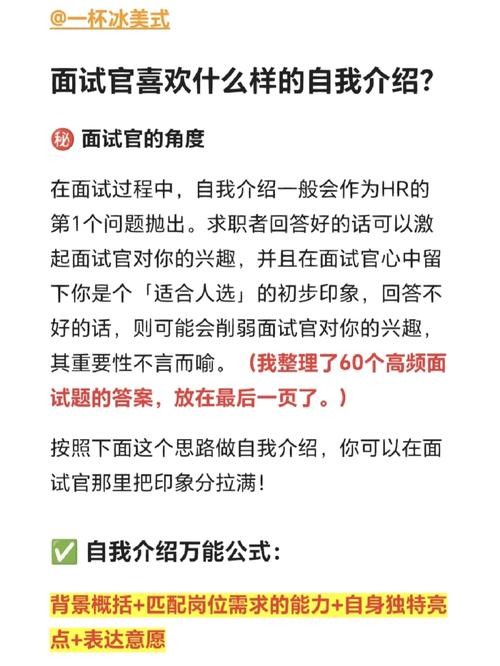 @一杯冰美式

面试官喜欢什么样的自我介绍?

㊙ 面试官的角度

在面试过程中，自我介绍一般会作为HR的第1个问题抛出。求职者回答好的话可以激起面试官对你的兴趣，并且在面试官心中留下你是个「适合人选」的初步印象，回答不好的话，则可能会削弱面试官对你的兴趣，其重要性不言而喻。（我整理了60个高频面试题的答案，放在最后一页了。）

按照下面这个思路做自我介绍，你可以在面试官那里把印象分拉满！

✅ 自我介绍万能公式：

背景概括+匹配岗位需求的能力+自身独特亮点+表达意愿